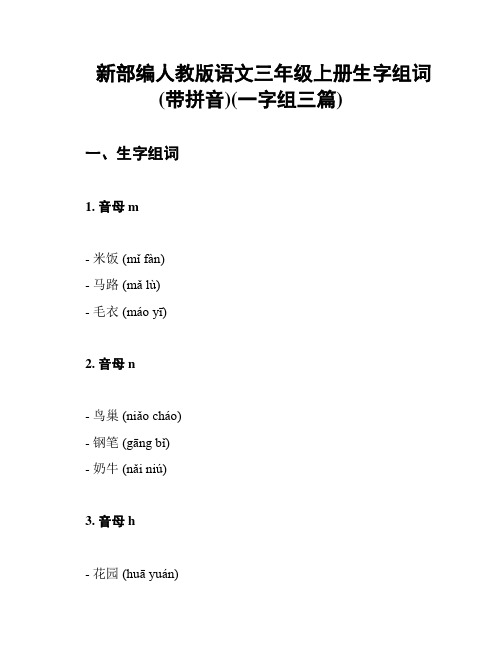 新部编人教版语文三年级上册生字组词(带拼音)(一字组三篇)

一、生字组词

1. 音母 m

- 米饭 (mǐ fàn)
- 马路 (mǎ lù)
- 毛衣 (máo yī)

2. 音母 n

- 鸟巢 (niǎo cháo)
- 钢笔 (gāng bǐ)
- 奶牛 (nǎi niú)

3. 音母 h

- 花园 (huā yuán)